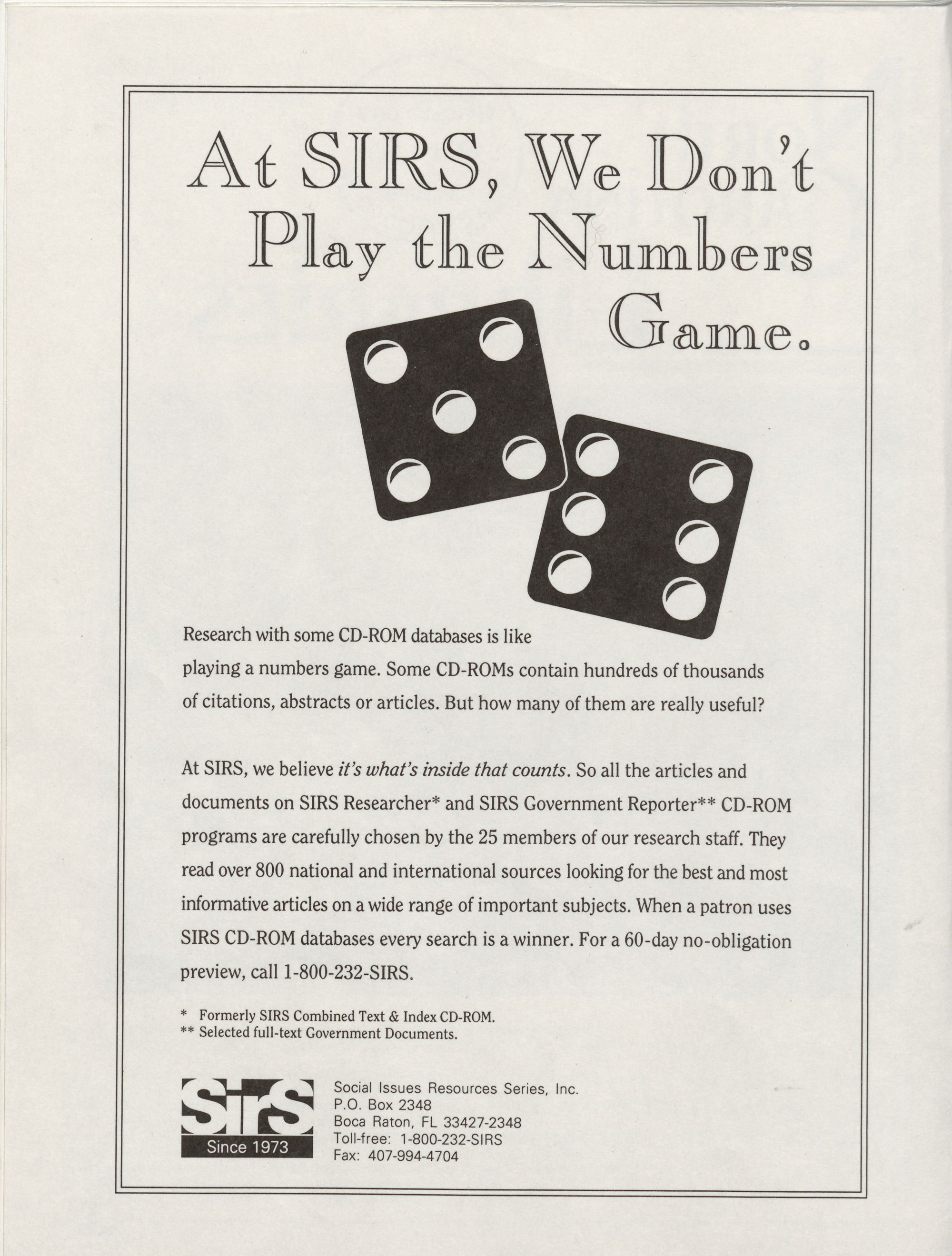 At SIRS, We Don't Play the Numbers Game.

Research with some CD-ROM databases is like playing a numbers game. Some CD-ROMs contain hundreds of thousands of citations, abstracts or articles. But how many of them are really useful?

At SIRS, we believe it's what's inside that counts. So all the articles and documents on SIRS Researcher* and SIRS Government Reporter** CD-ROM programs are carefully chosen by the 25 members of our research staff. They read over 800 national and international sources looking for the best and most informative articles on a wide range of important subjects. When a patron uses SIRS CD-ROM databases every search is a winner. For a 60-day no-obligation preview, call 1-800-232-SIRS.

* Formerly SIRS Combined Text & Index CD-ROM.
** Selected full-text Government Documents.

SIRS
Since 1973

Social Issues Resources Series, Inc.
P.O. Box 2348
Boca Raton, FL 33427-2348
Toll-free: 1-800-232-SIRS
Fax: 407-994-4704